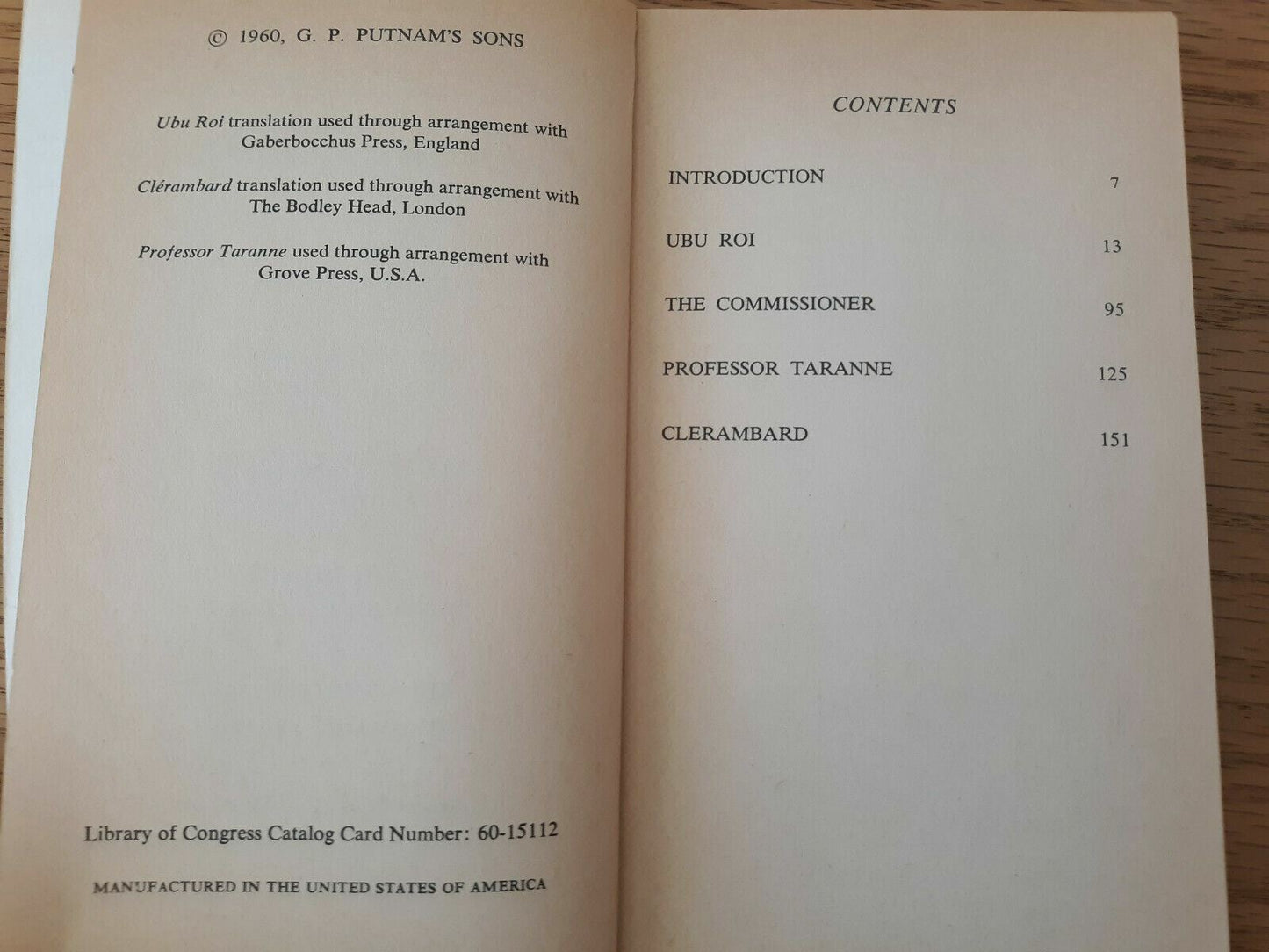 © 1960, G. P. PUTNAM'S SONS

Ubu Roi translation used through arrangement with Gaberbocchus Press, England

Clérambard translation used through arrangement with The Bodley Head, London

Professor Taranne used through arrangement with Grove Press, U.S.A.

Library of Congress Catalog Card Number: 60-15112

MANUFACTURED IN THE UNITED STATES OF AMERICA

CONTENTS

INTRODUCTION 7

UBU ROI 13

THE COMMISSIONER 95

PROFESSOR TARANNE 125

CLERAMBARD 151